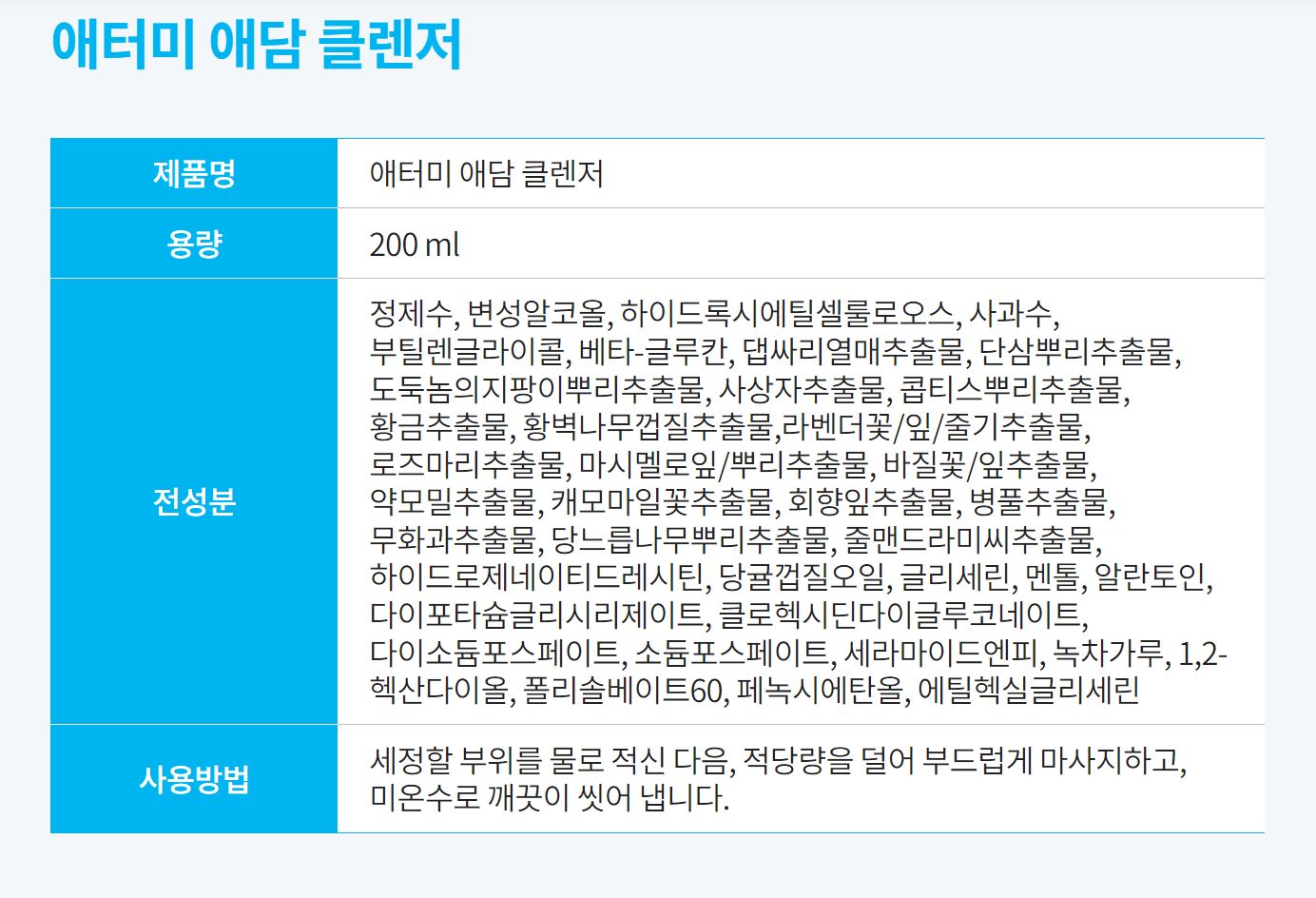 애터미 애담 클렌저

| 제품명 | 애터미 애담 클렌저 |
|---|---|
| 용량 | 200 ml |
| 전성분 | 정제수, 변성알코올, 하이드록시에틸셀룰로오스, 사과수, 부틸렌글라이콜, 베타-글루칸, 댑싸리열매추출물, 단삼뿌리추출물, 도둑놈의지팡이뿌리추출물, 사상자추출물, 콥티스뿌리추출물, 황금추출물, 황벽나무껍질추출물,라벤더꽃/잎/줄기추출물, 로즈마리추출물, 마시멜로잎/뿌리추출물, 바질꽃/잎추출물, 약모밀추출물, 캐모마일꽃추출물, 회향잎추출물, 병풀추출물, 무화과추출물, 당느릅나무뿌리추출물, 줄맨드라미씨추출물, 하이드로제네이티드레시틴, 당귤껍질오일, 글리세린, 멘톨, 알란토인, 다이포타슘글리시리제이트, 클로헥시딘다이글루코네이트, 다이소듐포스페이트, 소듐포스페이트, 세라마이드엔피, 녹차가루, 1,2-헥산다이올, 폴리솔베이트60, 페녹시에탄올, 에틸헥실글리세린 |
| 사용방법 | 세정할 부위를 물로 적신 다음, 적당량을 덜어 부드럽게 마사지하고, 미온수로 깨끗이 씻어 냅니다. |